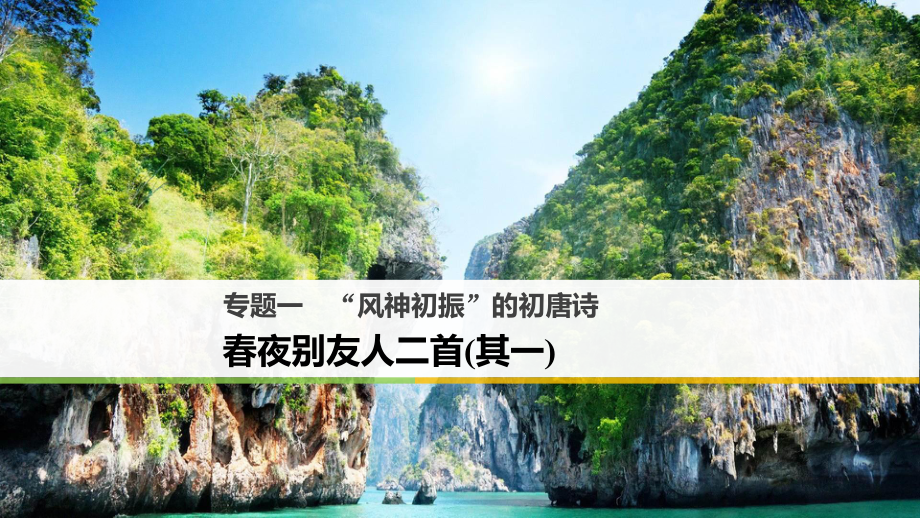 专题一　“风神初振”的初唐诗

春夜别友人二首(其一)